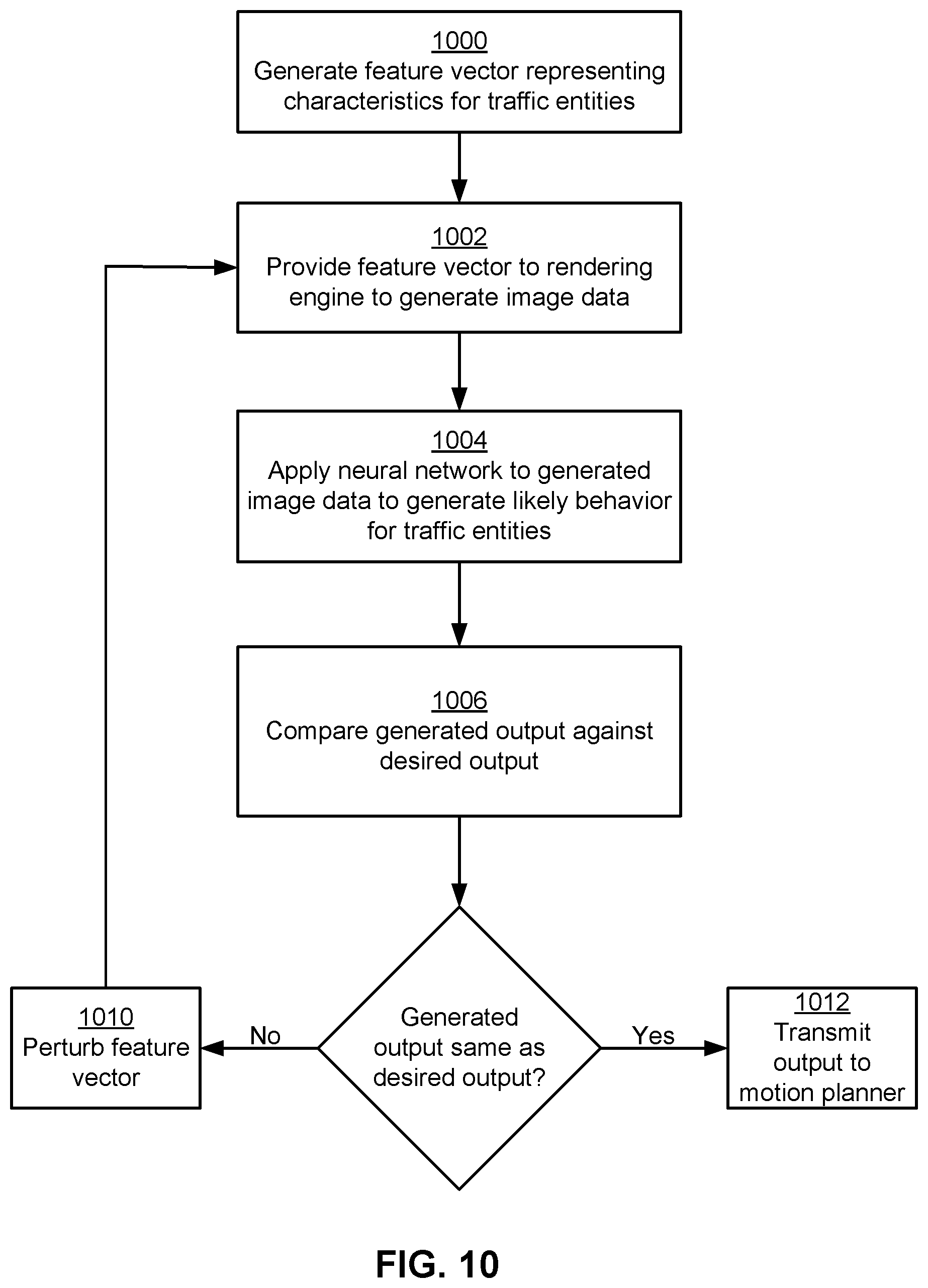 1000
Generate feature vector representing characteristics for traffic entities

1002
Provide feature vector to rendering engine to generate image data

1004
Apply neural network to generated image data to generate likely behavior for traffic entities

1006
Compare generated output against desired output

Generated output same as desired output?

No

1010
Perturb feature vector

Yes

1012
Transmit output to motion planner

FIG. 10